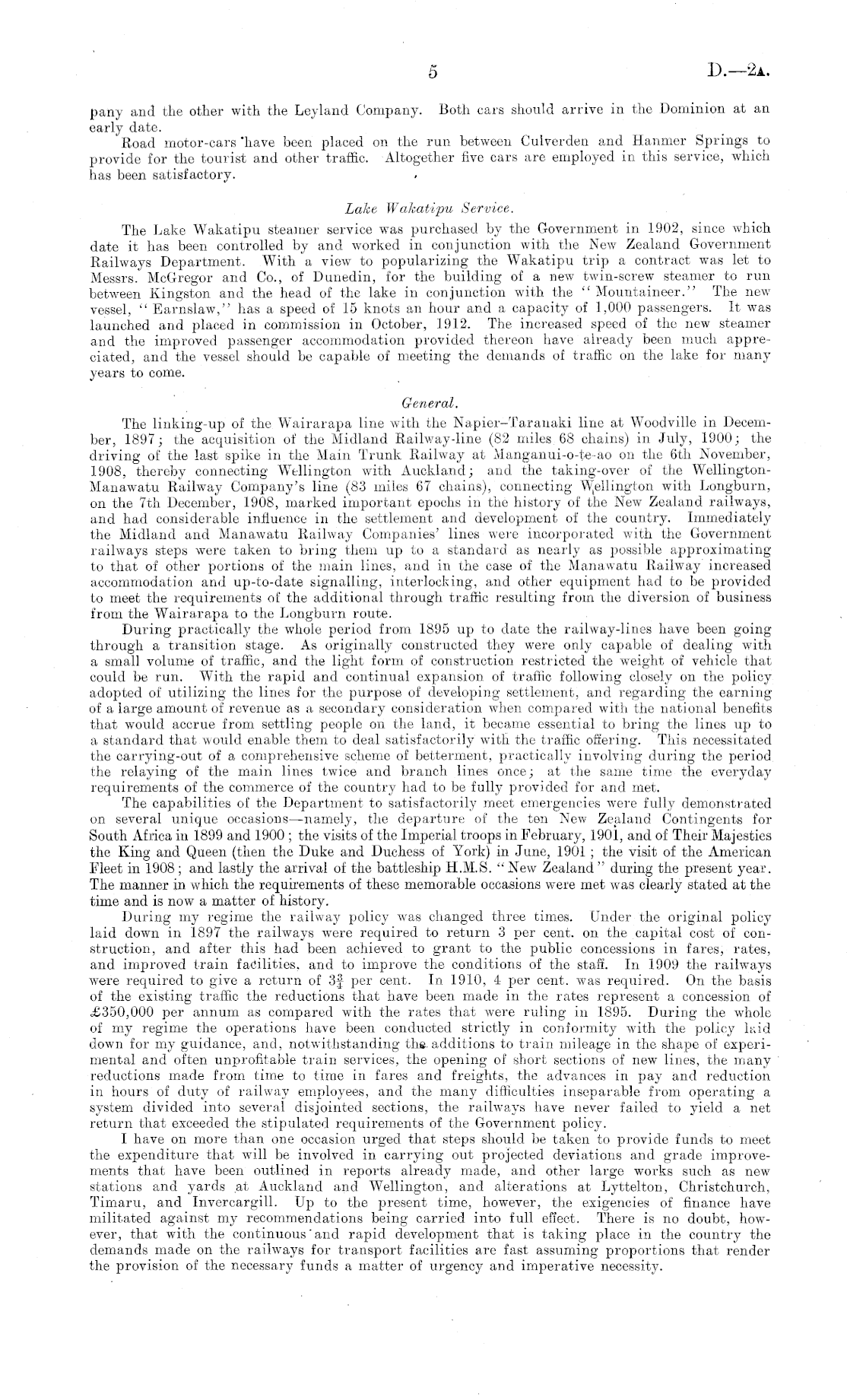 5

D.—2A.

pany and the other with the Leyland Company. Both cars should arrive in the Dominion at an early date.

Road motor-cars have been placed on the run between Culverden and Hanmer Springs to provide for the tourist and other traffic. Altogether five cars are employed in this service, which has been satisfactory.

Lake Wakatipu Service.

The Lake Wakatipu steamer service was purchased by the Government in 1902, since which date it has been controlled by and worked in conjunction with the New Zealand Government Railways Department. With a view to popularizing the Wakatipu trip a contract was let to Messrs. McGregor and Co., of Dunedin, for the building of a new twin-screw steamer to run between Kingston and the head of the lake in conjunction with the "Mountaineer." The new vessel, "Earnslaw," has a speed of 15 knots an hour and a capacity of 1,000 passengers. It was launched and placed in commission in October, 1912. The increased speed of the new steamer and the improved passenger accommodation provided thereon have already been much appreciated, and the vessel should be capable of meeting the demands of traffic on the lake for many years to come.

General.

The linking-up of the Wairarapa line with the Napier–Taranaki line at Woodville in December, 1897; the acquisition of the Midland Railway-line (82 miles 68 chains) in July, 1900; the driving of the last spike in the Main Trunk Railway at Manganui-o-te-ao on the 6th November, 1908, thereby connecting Wellington with Auckland; and the taking-over of the Wellington-Manawatu Railway Company's line (83 miles 67 chains), connecting Wellington with Longburn, on the 7th December, 1908, marked important epochs in the history of the New Zealand railways, and had considerable influence in the settlement and development of the country. Immediately the Midland and Manawatu Railway Companies' lines were incorporated with the Government railways steps were taken to bring them up to a standard as nearly as possible approximating to that of other portions of the main lines, and in the case of the Manawatu Railway increased accommodation and up-to-date signalling, interlocking, and other equipment had to be provided to meet the requirements of the additional through traffic resulting from the diversion of business from the Wairarapa to the Longburn route.

During practically the whole period from 1895 up to date the railway-lines have been going through a transition stage. As originally constructed they were only capable of dealing with a small volume of traffic, and the light form of construction restricted the weight of vehicle that could be run. With the rapid and continual expansion of traffic following closely on the policy adopted of utilizing the lines for the purpose of developing settlement, and regarding the earning of a large amount of revenue as a secondary consideration when compared with the national benefits that would accrue from settling people on the land, it became essential to bring the lines up to a standard that would enable them to deal satisfactorily with the traffic offering. This necessitated the carrying-out of a comprehensive scheme of betterment, practically involving during the period the relaying of the main lines twice and branch lines once; at the same time the everyday requirements of the commerce of the country had to be fully provided for and met.

The capabilities of the Department to satisfactorily meet emergencies were fully demonstrated on several unique occasions—namely, the departure of the ten New Zealand Contingents for South Africa in 1899 and 1900; the visits of the Imperial troops in February, 1901, and of Their Majesties the King and Queen (then the Duke and Duchess of York) in June, 1901; the visit of the American Fleet in 1908; and lastly the arrival of the battleship H.M.S. "New Zealand" during the present year. The manner in which the requirements of these memorable occasions were met was clearly stated at the time and is now a matter of history.

During my regime the railway policy was changed three times. Under the original policy laid down in 1897 the railways were required to return 3 per cent. on the capital cost of construction, and after this had been achieved to grant to the public concessions in fares, rates, and improved train facilities, and to improve the conditions of the staff. In 1909 the railways were required to give a return of $3\frac{3}{4}$ per cent. In 1910, 4 per cent. was required. On the basis of the existing traffic the reductions that have been made in the rates represent a concession of £350,000 per annum as compared with the rates that were ruling in 1895. During the whole of my regime the operations have been conducted strictly in conformity with the policy laid down for my guidance, and, notwithstanding the additions to train mileage in the shape of experimental and often unprofitable train services, the opening of short sections of new lines, the many reductions made from time to time in fares and freights, the advances in pay and reduction in hours of duty of railway employees, and the many difficulties inseparable from operating a system divided into several disjointed sections, the railways have never failed to yield a net return that exceeded the stipulated requirements of the Government policy.

I have on more than one occasion urged that steps should be taken to provide funds to meet the expenditure that will be involved in carrying out projected deviations and grade improvements that have been outlined in reports already made, and other large works such as new stations and yards at Auckland and Wellington, and alterations at Lyttelton, Christchurch, Timaru, and Invercargill. Up to the present time, however, the exigencies of finance have militated against my recommendations being carried into full effect. There is no doubt, however, that with the continuous and rapid development that is taking place in the country the demands made on the railways for transport facilities are fast assuming proportions that render the provision of the necessary funds a matter of urgency and imperative necessity.